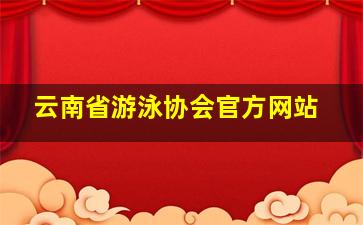 云南省游泳协会官方网站